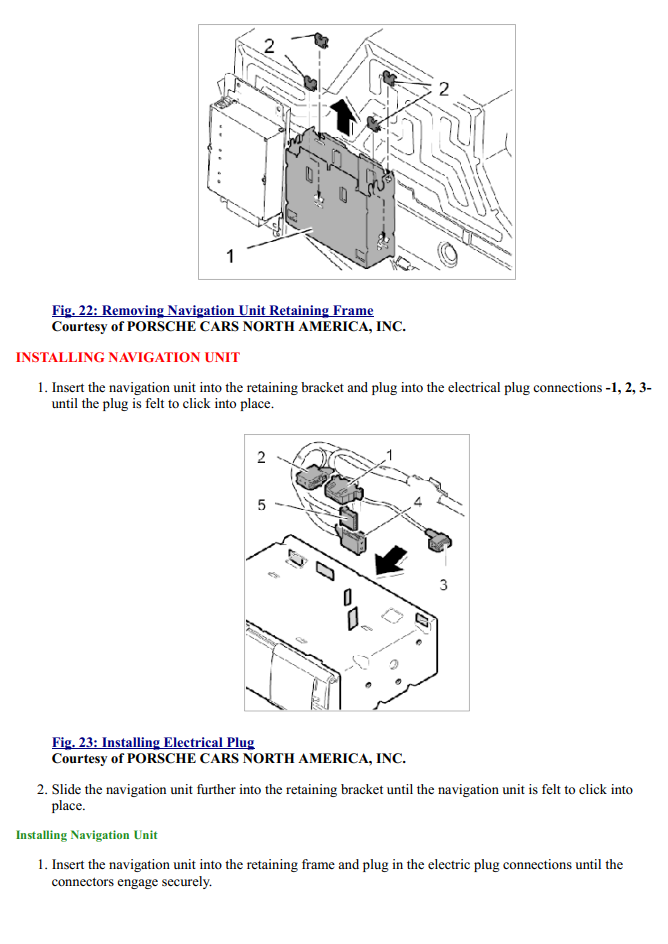 2
2
1

Fig. 22: Removing Navigation Unit Retaining Frame
Courtesy of PORSCHE CARS NORTH AMERICA, INC.

INSTALLING NAVIGATION UNIT

1. Insert the navigation unit into the retaining bracket and plug into the electrical plug connections -1, 2, 3- until the plug is felt to click into place.

2
1
5
4
3

Fig. 23: Installing Electrical Plug
Courtesy of PORSCHE CARS NORTH AMERICA, INC.

2. Slide the navigation unit further into the retaining bracket until the navigation unit is felt to click into place.

Installing Navigation Unit

1. Insert the navigation unit into the retaining frame and plug in the electric plug connections until the connectors engage securely.